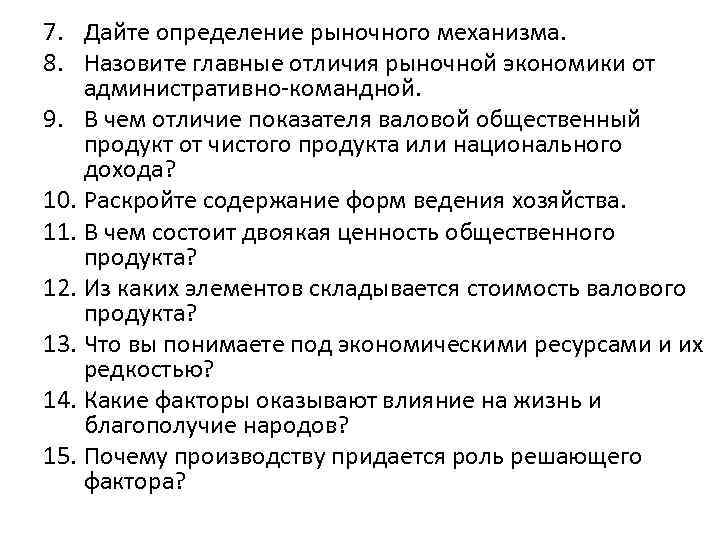 7. Дайте определение рыночного механизма.
8. Назовите главные отличия рыночной экономики от административно-командной.
9. В чем отличие показателя валовой общественный продукт от чистого продукта или национального дохода?
10. Раскройте содержание форм ведения хозяйства.
11. В чем состоит двоякая ценность общественного продукта?
12. Из каких элементов складывается стоимость валового продукта?
13. Что вы понимаете под экономическими ресурсами и их редкостью?
14. Какие факторы оказывают влияние на жизнь и благополучие народов?
15. Почему производству придается роль решающего фактора?